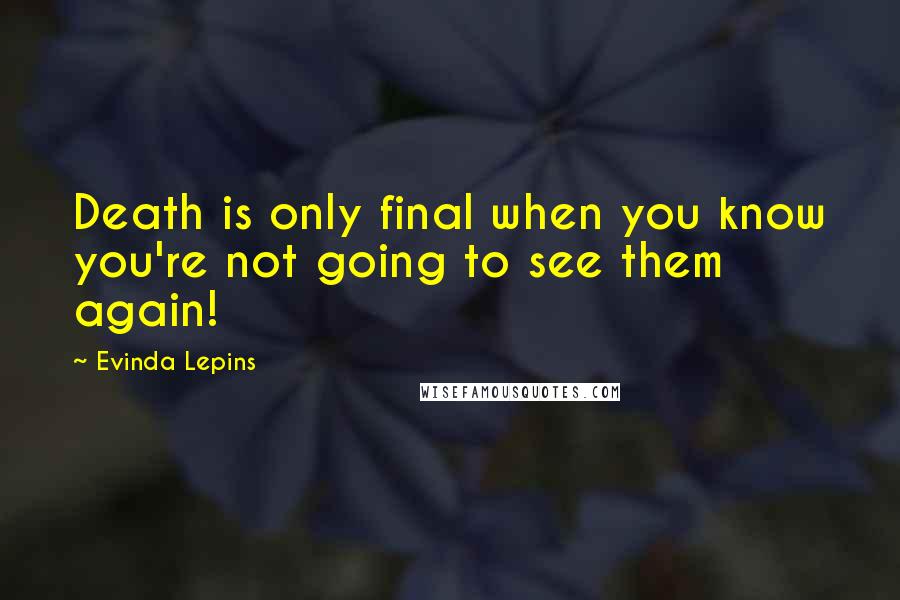 Death is only final when you know you're not going to see them again!

~ Evinda Lepins

WISEFAMOUSQUOTES.COM